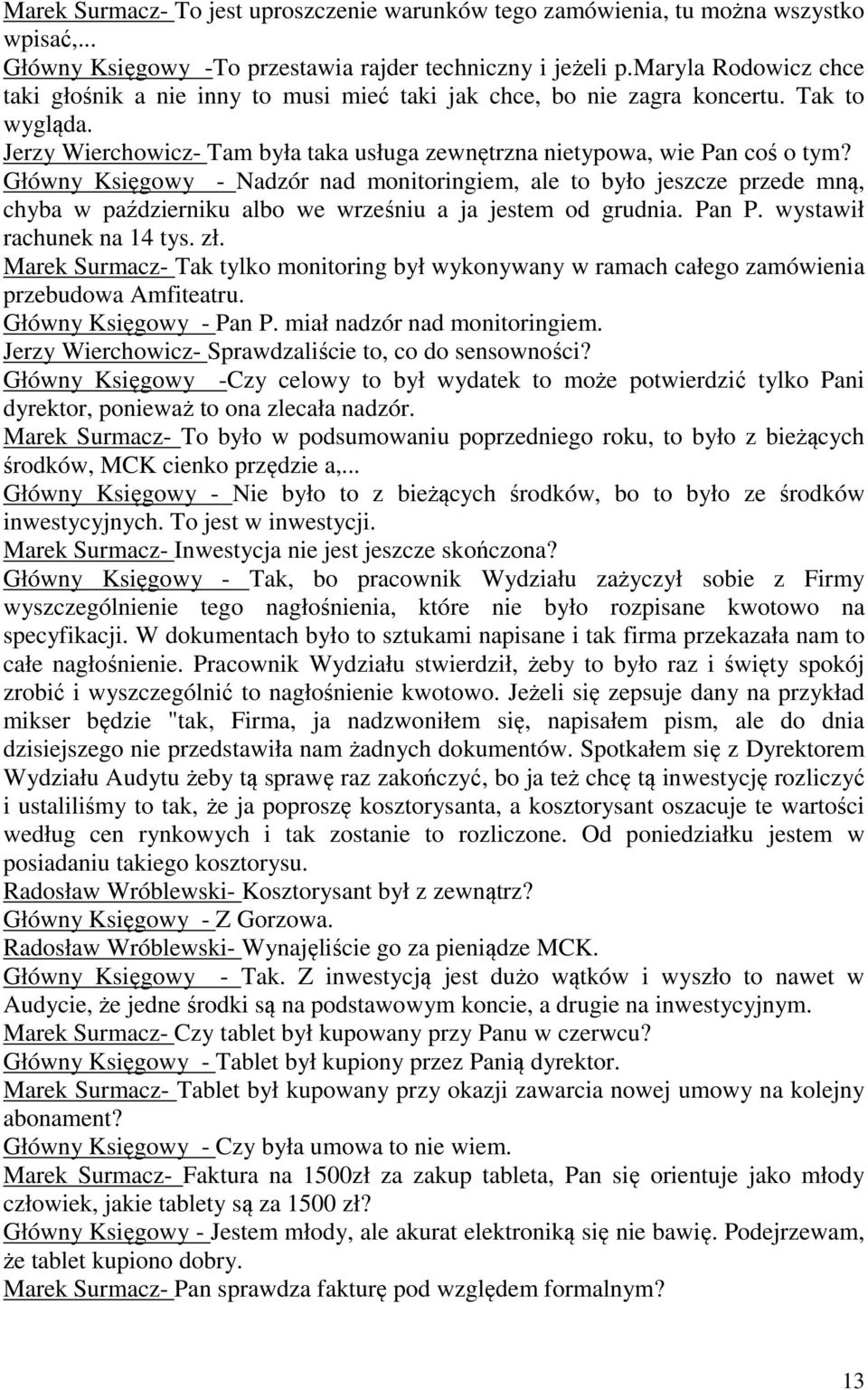 Marek Surmacz- To jest uproszczenie warunków tego zamówienia, tu można wszystko wpisać,...
Główny Księgowy -To przestawia rajder techniczny i jeżeli p.maryla Rodowicz chce taki głośnik a nie inny to musi mieć taki jak chce, bo nie zagra koncertu. Tak to wygląda.
Jerzy Wierchowicz- Tam była taka usługa zewnętrzna nietypowa, wie Pan coś o tym?
Główny Księgowy - Nadzór nad monitoringiem, ale to było jeszcze przede mną, chyba w październiku albo we wrześniu a ja jestem od grudnia. Pan P. wystawił rachunek na 14 tys. zł.
Marek Surmacz- Tak tylko monitoring był wykonywany w ramach całego zamówienia przebudowa Amfiteatru.
Główny Księgowy - Pan P. miał nadzór nad monitoringiem.
Jerzy Wierchowicz- Sprawdzaliście to, co do sensowności?
Główny Księgowy -Czy celowy to był wydatek to może potwierdzić tylko Pani dyrektor, ponieważ to ona zlecała nadzór.
Marek Surmacz- To było w podsumowaniu poprzedniego roku, to było z bieżących środków, MCK cienko przędzie a,...
Główny Księgowy - Nie było to z bieżących środków, bo to było ze środków inwestycyjnych. To jest w inwestycji.
Marek Surmacz- Inwestycja nie jest jeszcze skończona?
Główny Księgowy - Tak, bo pracownik Wydziału zażyczył sobie z Firmy wyszczególnienie tego nagłośnienia, które nie było rozpisane kwotowo na specyfikacji. W dokumentach było to sztukami napisane i tak firma przekazała nam to całe nagłośnienie. Pracownik Wydziału stwierdził, żeby to było raz i święty spokój zrobić i wyszczególnić to nagłośnienie kwotowo. Jeżeli się zepsuje dany na przykład mikser będzie "tak, Firma, ja nadzwoniłem się, napisałem pism, ale do dnia dzisiejszego nie przedstawiła nam żadnych dokumentów. Spotkałem się z Dyrektorem Wydziału Audytu żeby tą sprawę raz zakończyć, bo ja też chcę tą inwestycję rozliczyć i ustaliliśmy to tak, że ja poproszę kosztorysanta, a kosztorysant oszacuje te wartości według cen rynkowych i tak zostanie to rozliczone. Od poniedziałku jestem w posiadaniu takiego kosztorysu.
Radosław Wróblewski- Kosztorysant był z zewnątrz?
Główny Księgowy - Z Gorzowa.
Radosław Wróblewski- Wynajęliście go za pieniądze MCK.
Główny Księgowy - Tak. Z inwestycją jest dużo wątków i wyszło to nawet w Audycie, że jedne środki są na podstawowym koncie, a drugie na inwestycyjnym.
Marek Surmacz- Czy tablet był kupowany przy Panu w czerwcu?
Główny Księgowy - Tablet był kupiony przez Panią dyrektor.
Marek Surmacz- Tablet był kupowany przy okazji zawarcia nowej umowy na kolejny abonament?
Główny Księgowy - Czy była umowa to nie wiem.
Marek Surmacz- Faktura na 1500zł za zakup tableta, Pan się orientuje jako młody człowiek, jakie tablety są za 1500 zł?
Główny Księgowy - Jestem młody, ale akurat elektroniką się nie bawię. Podejrzewam, że tablet kupiono dobry.
Marek Surmacz- Pan sprawdza fakturę pod względem formalnym?

13